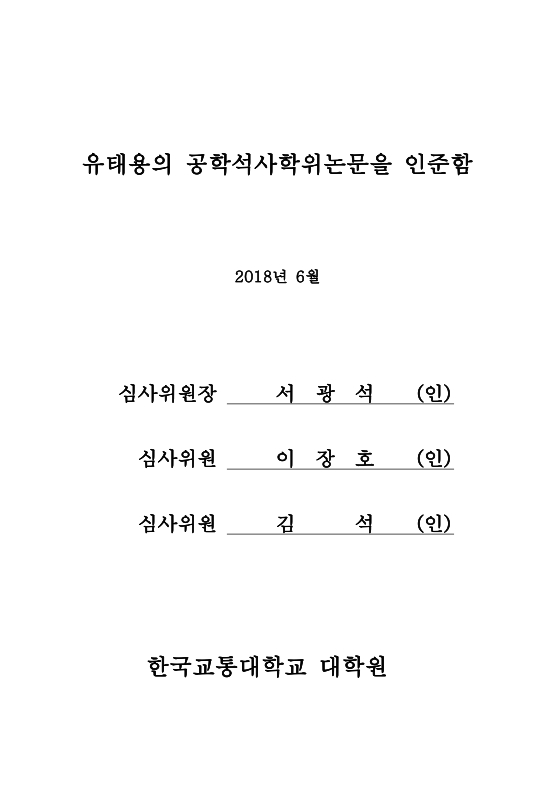 유태용의 공학석사학위논문을 인준함

2018년 6월

심사위원장 서 광 석 (인)

심사위원 이 장 호 (인)

심사위원 김 석 (인)

한국교통대학교 대학원